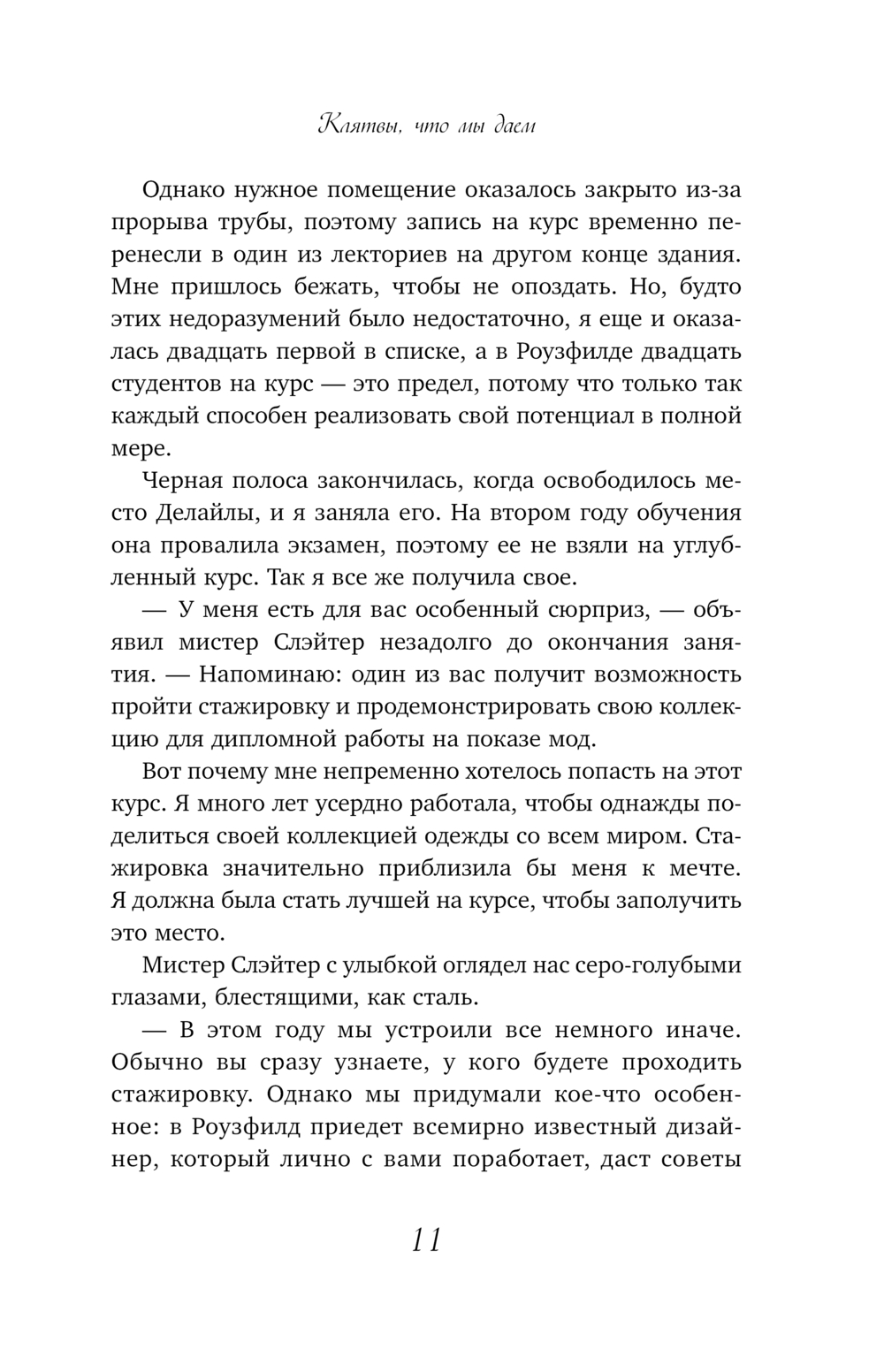 Клятвы, что мы даем

Однако нужное помещение оказалось закрыто из-за прорыва трубы, поэтому запись на курс временно перенесли в один из лекториев на другом конце здания. Мне пришлось бежать, чтобы не опоздать. Но, будто этих недоразумений было недостаточно, я еще и оказалась двадцать первой в списке, а в Роузфилде двадцать студентов на курс — это предел, потому что только так каждый способен реализовать свой потенциал в полной мере.

Черная полоса закончилась, когда освободилось место Делайлы, и я заняла его. На втором году обучения она провалила экзамен, поэтому ее не взяли на углубленный курс. Так я все же получила свое.

— У меня есть для вас особенный сюрприз, — объявил мистер Слэйтер незадолго до окончания занятия. — Напоминаю: один из вас получит возможность пройти стажировку и продемонстрировать свою коллекцию для дипломной работы на показе мод.

Вот почему мне непременно хотелось попасть на этот курс. Я много лет усердно работала, чтобы однажды поделиться своей коллекцией одежды со всем миром. Стажировка значительно приблизила бы меня к мечте. Я должна была стать лучшей на курсе, чтобы заполучить это место.

Мистер Слэйтер с улыбкой оглядел нас серо-голубыми глазами, блестящими, как сталь.

— В этом году мы устроили все немного иначе. Обычно вы сразу узнаете, у кого будете проходить стажировку. Однако мы придумали кое-что особенное: в Роузфилд приедет всемирно известный дизайнер, который лично с вами поработает, даст советы

11